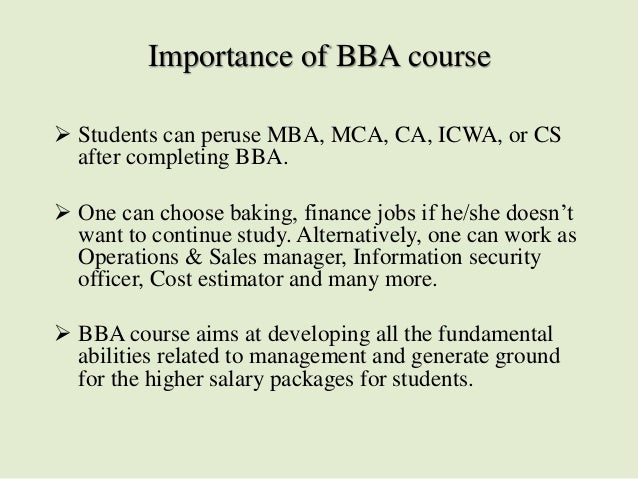 Importance of BBA course

➢ Students can peruse MBA, MCA, CA, ICWA, or CS after completing BBA.

➢ One can choose baking, finance jobs if he/she doesn’t want to continue study. Alternatively, one can work as Operations & Sales manager, Information security officer, Cost estimator and many more.

➢ BBA course aims at developing all the fundamental abilities related to management and generate ground for the higher salary packages for students.